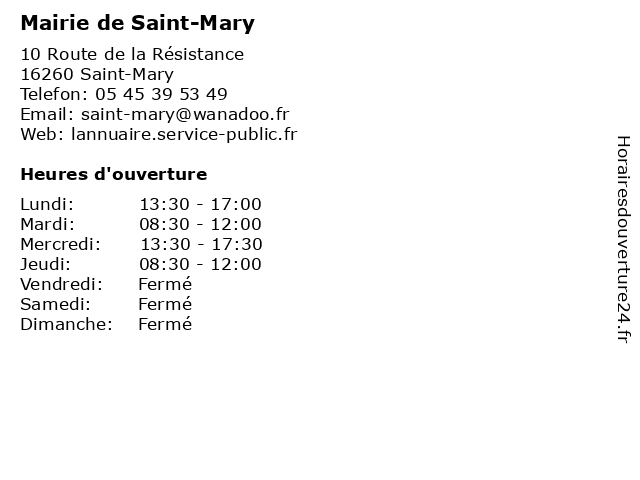 Mairie de Saint-Mary

10 Route de la Résistance
16260 Saint-Mary
Telefon: 05 45 39 53 49
Email: saint-mary@wanadoo.fr
Web: lannuaire.service-public.fr

Heures d'ouverture

| | |
|---|---|
| Lundi: | 13:30 - 17:00 |
| Mardi: | 08:30 - 12:00 |
| Mercredi: | 13:30 - 17:30 |
| Jeudi: | 08:30 - 12:00 |
| Vendredi: | Fermé |
| Samedi: | Fermé |
| Dimanche: | Fermé |

Horairesdouverture24.fr